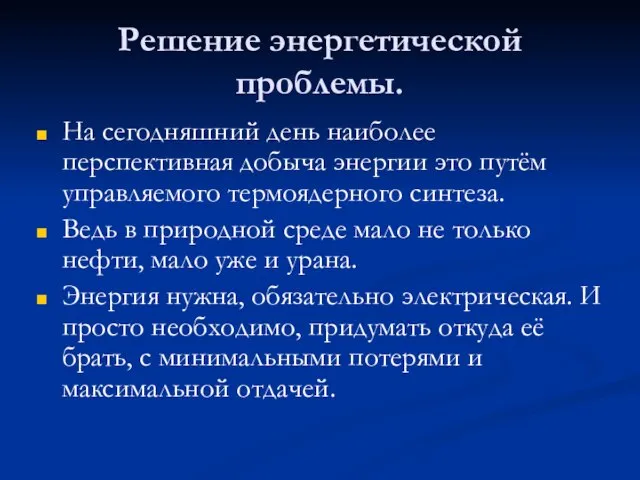 Решение энергетической проблемы.

На сегодняшний день наиболее перспективная добыча энергии это путём управляемого термоядерного синтеза.

Ведь в природной среде мало не только нефти, мало уже и урана.

Энергия нужна, обязательно электрическая. И просто необходимо, придумать откуда её брать, с минимальными потерями и максимальной отдачей.